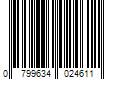 0 799634 024611